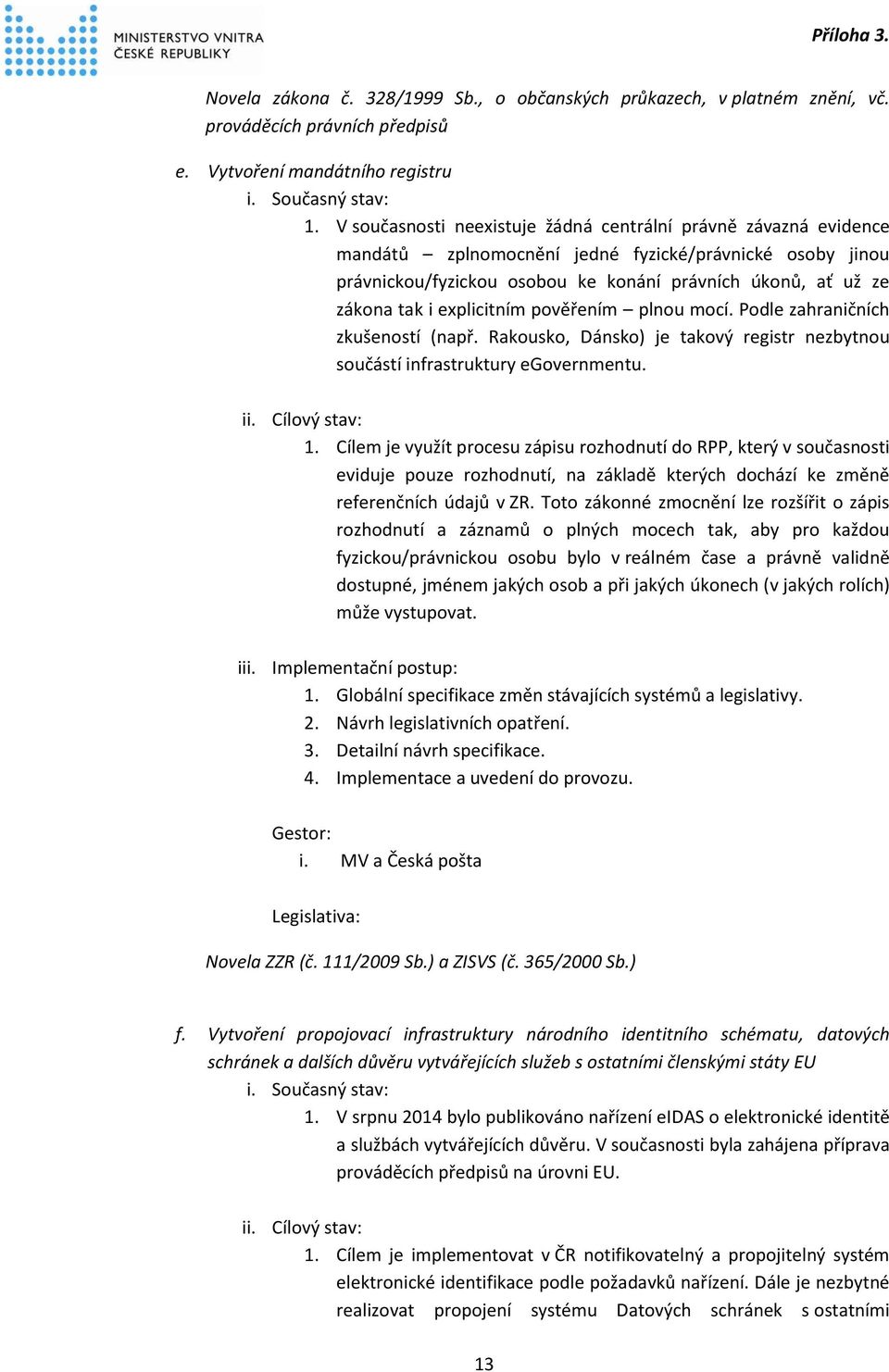 MINISTERSTVO VNITRA ČESKÉ REPUBLIKY

Příloha 3.

Novela zákona č. 328/1999 Sb., o občanských průkazech, v platném znění, vč. prováděcích právních předpisů

e. Vytvoření mandátního registru
i. Současný stav:
1. V současnosti neexistuje žádná centrální právně závazná evidence mandátů – zplnomocnění jedné fyzické/právnické osoby jinou právnickou/fyzickou osobou ke konání právních úkonů, ať už ze zákona tak i explicitním pověřením – plnou mocí. Podle zahraničních zkušeností (např. Rakousko, Dánsko) je takový registr nezbytnou součástí infrastruktury eGovernmentu.

ii. Cílový stav:
1. Cílem je využít procesu zápisu rozhodnutí do RPP, který v současnosti eviduje pouze rozhodnutí, na základě kterých dochází ke změně referenčních údajů v ZR. Toto zákonné zmocnění lze rozšířit o zápis rozhodnutí a záznamů o plných mocech tak, aby pro každou fyzickou/právnickou osobu bylo v reálném čase a právně validně dostupné, jménem jakých osob a při jakých úkonech (v jakých rolích) může vystupovat.

iii. Implementační postup:
1. Globální specifikace změn stávajících systémů a legislativy.
2. Návrh legislativních opatření.
3. Detailní návrh specifikace.
4. Implementace a uvedení do provozu.

Gestor:
i. MV a Česká pošta

Legislativa:

Novela ZZR (č. 111/2009 Sb.) a ZISVS (č. 365/2000 Sb.)

f. Vytvoření propojovací infrastruktury národního identitního schématu, datových schránek a dalších důvěru vytvářejících služeb s ostatními členskými státy EU
i. Současný stav:
1. V srpnu 2014 bylo publikováno nařízení eIDAS o elektronické identitě a službách vytvářejících důvěru. V současnosti byla zahájena příprava prováděcích předpisů na úrovni EU.

ii. Cílový stav:
1. Cílem je implementovat v ČR notifikovatelný a propojitelný systém elektronické identifikace podle požadavků nařízení. Dále je nezbytné realizovat propojení systému Datových schránek s ostatními

13